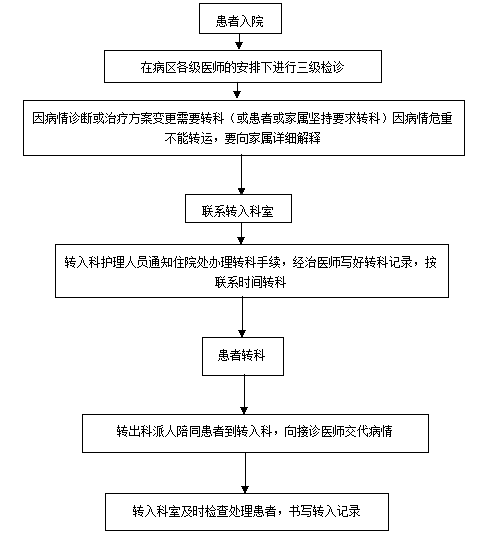 患者入院

在病区各级医师的安排下进行三级检诊

因病情诊断或治疗方案变更需要转科（或患者或家属坚持要求转科）因病情危重不能转运，要向家属详细解释

联系转入科室

转入科护理人员通知住院处办理转科手续，经治医师写好转科记录，按联系时间转科

患者转科

转出科派人陪同患者到转入科，向接诊医师交代病情

转入科室及时检查处理患者，书写转入记录